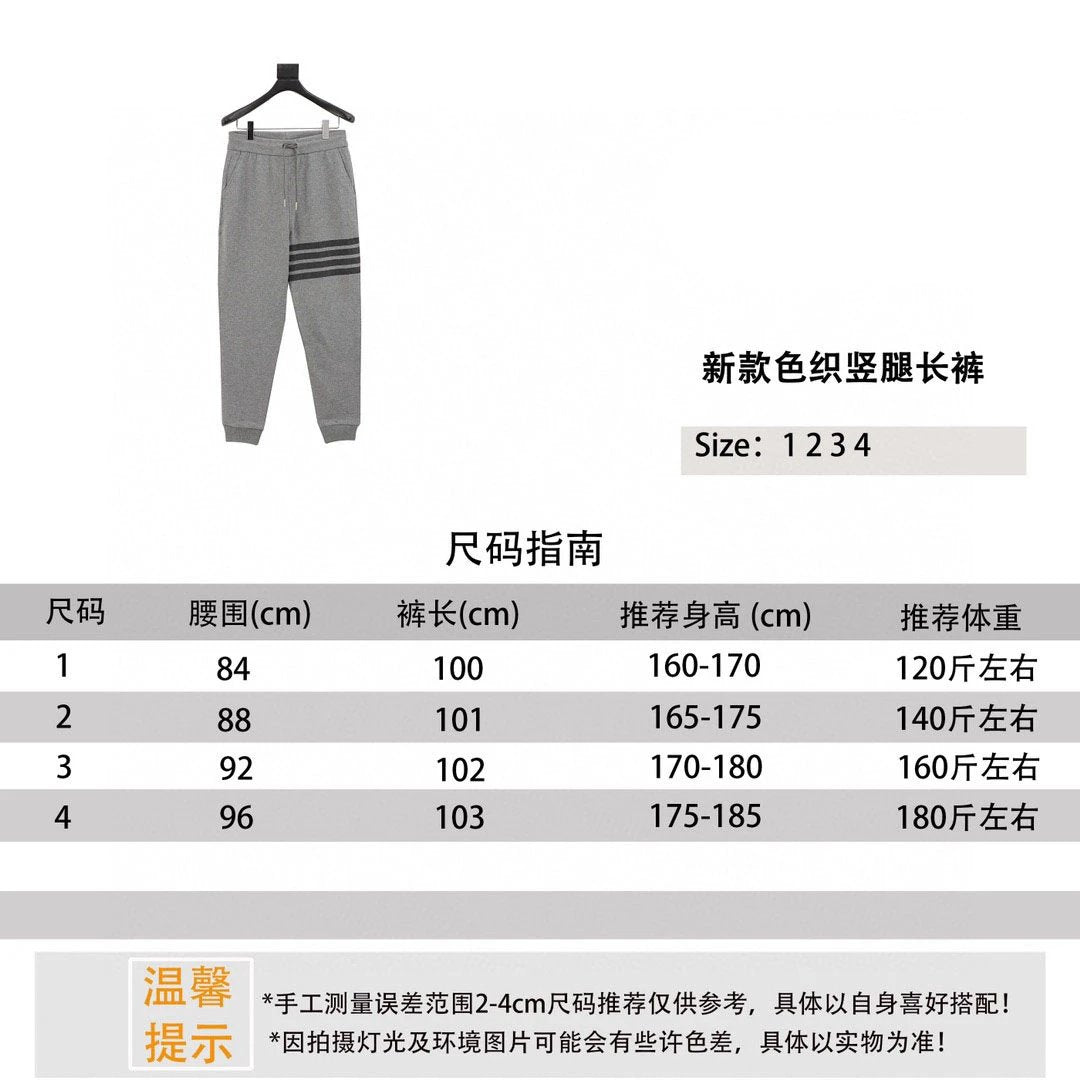 新款色织竖腿长裤

Size：1 2 3 4

尺码指南

| 尺码 | 腰围(cm) | 裤长(cm) | 推荐身高 (cm) | 推荐体重 |
|---|---|---|---|---|
| 1 | 84 | 100 | 160-170 | 120斤左右 |
| 2 | 88 | 101 | 165-175 | 140斤左右 |
| 3 | 92 | 102 | 170-180 | 160斤左右 |
| 4 | 96 | 103 | 175-185 | 180斤左右 |

温馨提示

*手工测量误差范围2-4cm尺码推荐仅供参考，具体以自身喜好搭配！
*因拍摄灯光及环境图片可能会有些许色差，具体以实物为准！